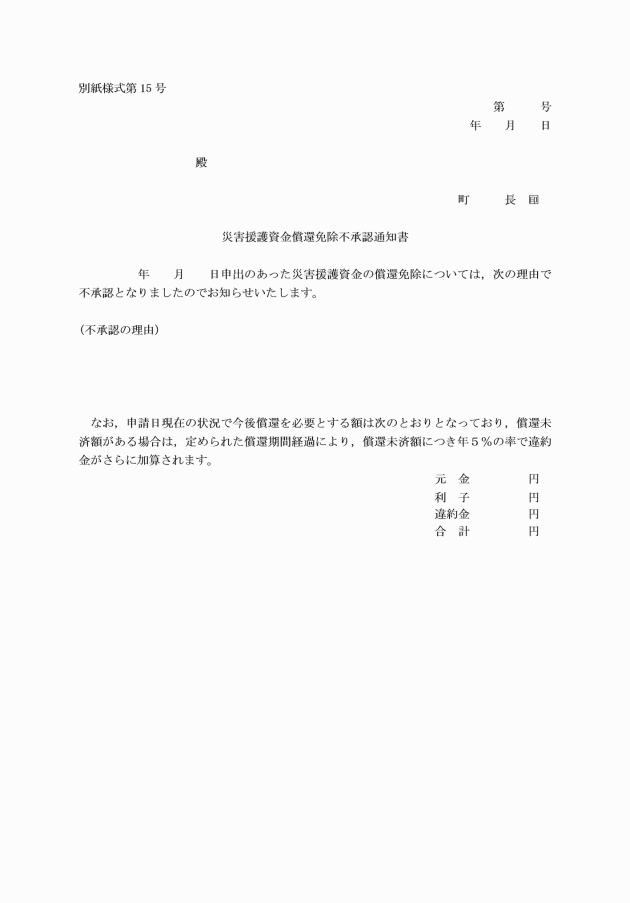 別紙様式第 15 号

第　　号
年　　月　　日

殿

町　　長　印

災害援護資金償還免除不承認通知書

年　　月　　日申出のあった災害援護資金の償還免除については，次の理由で不承認となりましたのでお知らせいたします。

（不承認の理由）

なお，申請日現在の状況で今後償還を必要とする額は次のとおりとなっており，償還未済額がある場合は，定められた償還期間経過により，償還未済額につき年５％の率で違約金がさらに加算されます。

元　金　　　　円
利　子　　　　円
違約金　　　　円
合　計　　　　円